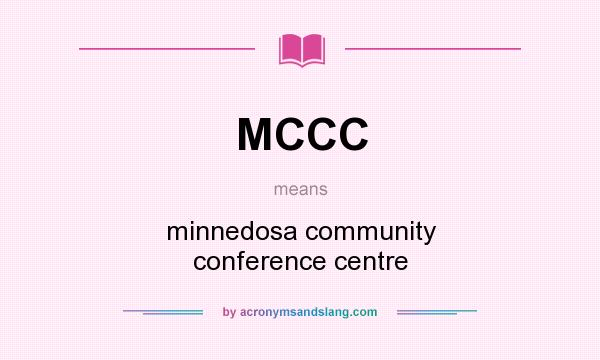 MCCC

means

minnedosa community conference centre

by acronymsandslang.com